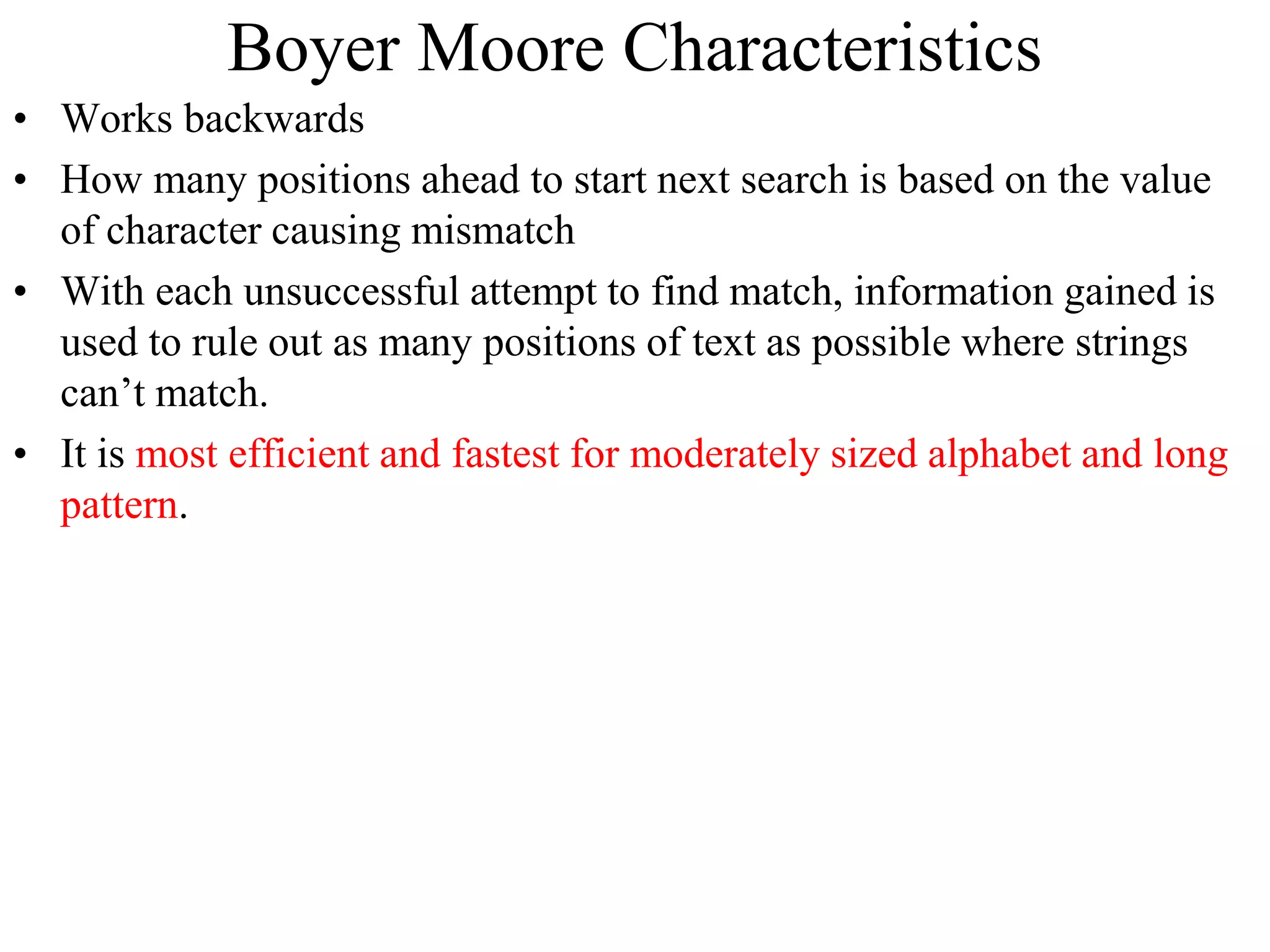 Boyer Moore Characteristics

• Works backwards

• How many positions ahead to start next search is based on the value of character causing mismatch

• With each unsuccessful attempt to find match, information gained is used to rule out as many positions of text as possible where strings can’t match.

• It is most efficient and fastest for moderately sized alphabet and long pattern.